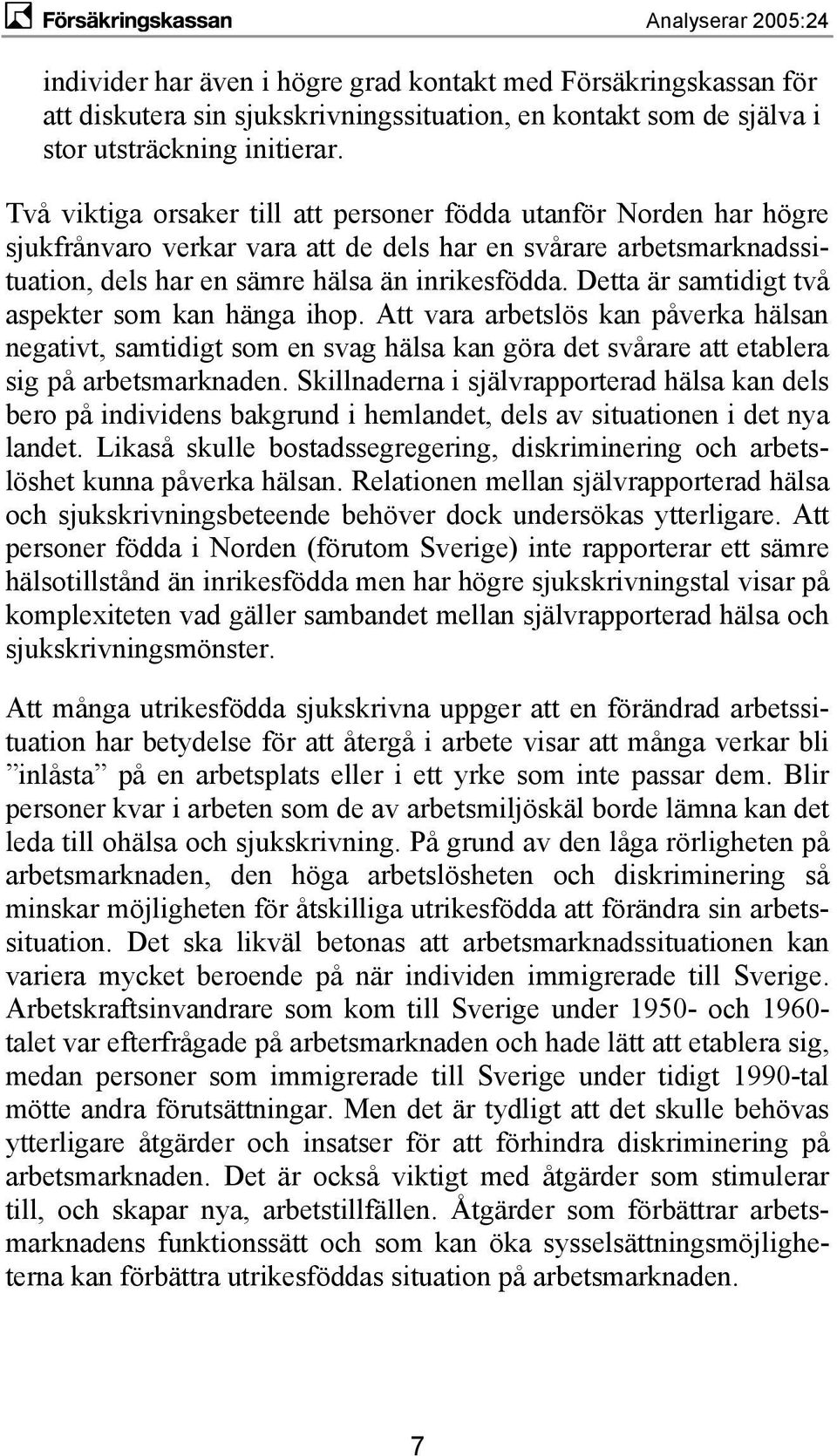 Försäkringskassan Analyserar 2005:24

individer har även i högre grad kontakt med Försäkringskassan för att diskutera sin sjukskrivningssituation, en kontakt som de själva i stor utsträckning initierar.

Två viktiga orsaker till att personer födda utanför Norden har högre sjukfrånvaro verkar vara att de dels har en svårare arbetsmarknadssituation, dels har en sämre hälsa än inrikesfödda. Detta är samtidigt två aspekter som kan hänga ihop. Att vara arbetslös kan påverka hälsan negativt, samtidigt som en svag hälsa kan göra det svårare att etablera sig på arbetsmarknaden. Skillnaderna i självrapporterad hälsa kan dels bero på individens bakgrund i hemlandet, dels av situationen i det nya landet. Likaså skulle bostadssegregering, diskriminering och arbetslöshet kunna påverka hälsan. Relationen mellan självrapporterad hälsa och sjukskrivningsbeteende behöver dock undersökas ytterligare. Att personer födda i Norden (förutom Sverige) inte rapporterar ett sämre hälsotillstånd än inrikesfödda men har högre sjukskrivningstal visar på komplexiteten vad gäller sambandet mellan självrapporterad hälsa och sjukskrivningsmönster.

Att många utrikesfödda sjukskrivna uppger att en förändrad arbetssituation har betydelse för att återgå i arbete visar att många verkar bli ”inlåsta” på en arbetsplats eller i ett yrke som inte passar dem. Blir personer kvar i arbeten som de av arbetsmiljöskäl borde lämna kan det leda till ohälsa och sjukskrivning. På grund av den låga rörligheten på arbetsmarknaden, den höga arbetslösheten och diskriminering så minskar möjligheten för åtskilliga utrikesfödda att förändra sin arbetssituation. Det ska likväl betonas att arbetsmarknadssituationen kan variera mycket beroende på när individen immigrerade till Sverige. Arbetskraftsinvandrare som kom till Sverige under 1950- och 1960-talet var efterfrågade på arbetsmarknaden och hade lätt att etablera sig, medan personer som immigrerade till Sverige under tidigt 1990-tal mötte andra förutsättningar. Men det är tydligt att det skulle behövas ytterligare åtgärder och insatser för att förhindra diskriminering på arbetsmarknaden. Det är också viktigt med åtgärder som stimulerar till, och skapar nya, arbetstillfällen. Åtgärder som förbättrar arbetsmarknadens funktionssätt och som kan öka sysselsättningsmöjligheterna kan förbättra utrikesföddas situation på arbetsmarknaden.

7